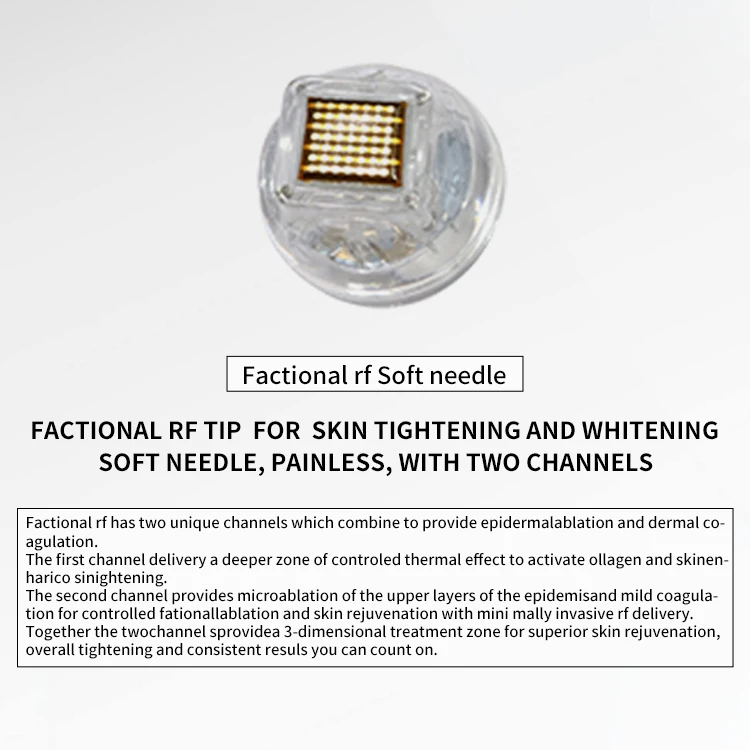 Factional rf Soft needle

FACTIONAL RF TIP FOR SKIN TIGHTENING AND WHITENING
SOFT NEEDLE, PAINLESS, WITH TWO CHANNELS

Factional rf has two unique channels which combine to provide epidermalablation and dermal coagulation.
The first channel delivery a deeper zone of controled thermal effect to activate ollagen and skinenharico sinightening.
The second channel provides microablation of the upper layers of the epidemisand mild coagulation for controlled fationallablation and skin rejuvenation with mini mally invasive rf delivery.
Together the twochannel sprovidea 3-dimensional treatment zone for superior skin rejuvenation, overall tightening and consistent resuls you can count on.